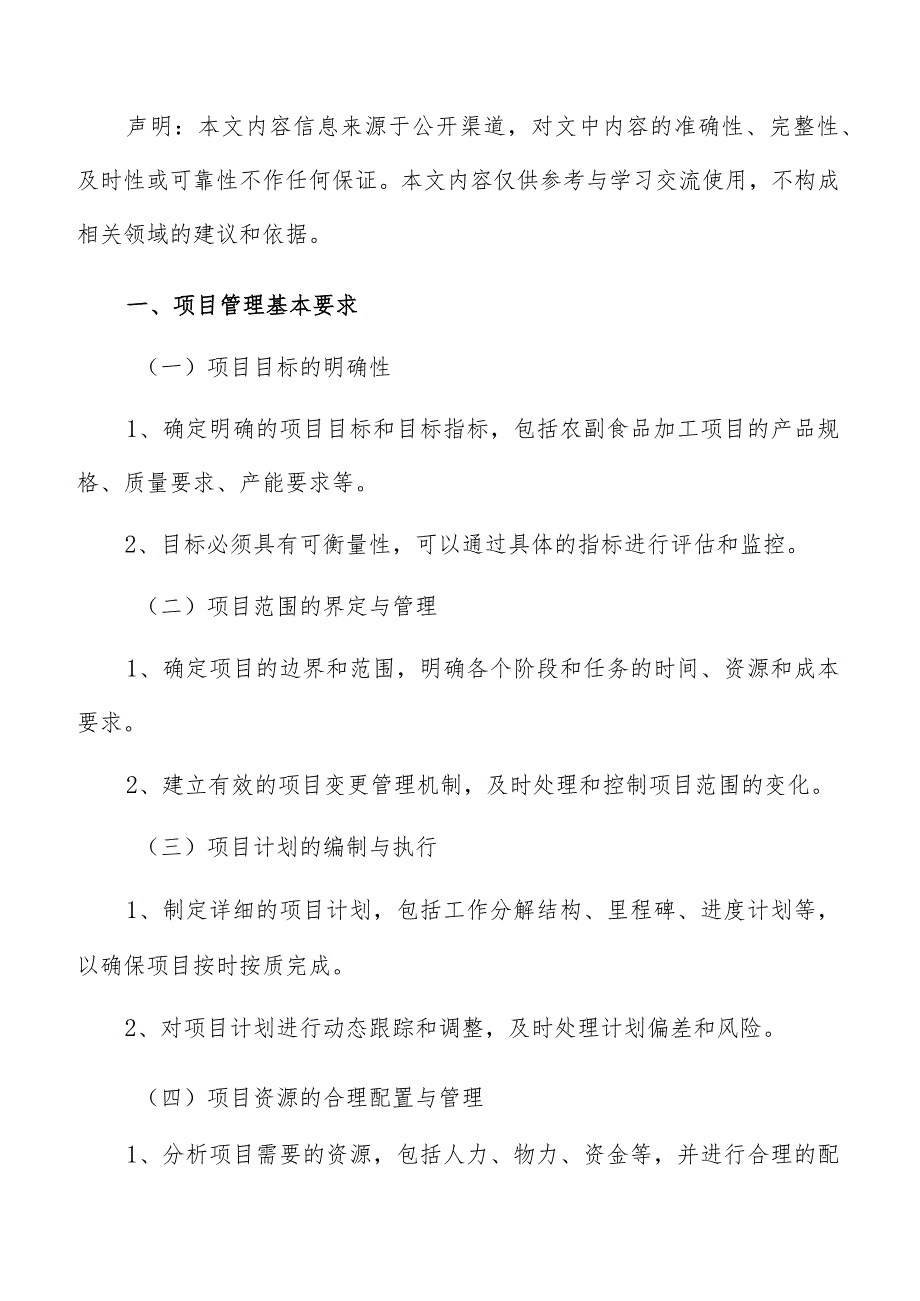 声明：本文内容信息来源于公开渠道，对文中内容的准确性、完整性、及时性或可靠性不作任何保证。本文内容仅供参考与学习交流使用，不构成相关领域的建议和依据。

一、项目管理基本要求

（一）项目目标的明确性

1、确定明确的项目目标和目标指标，包括农副食品加工项目的产品规格、质量要求、产能要求等。

2、目标必须具有可衡量性，可以通过具体的指标进行评估和监控。

（二）项目范围的界定与管理

1、确定项目的边界和范围，明确各个阶段和任务的时间、资源和成本要求。

2、建立有效的项目变更管理机制，及时处理和控制项目范围的变化。

（三）项目计划的编制与执行

1、制定详细的项目计划，包括工作分解结构、里程碑、进度计划等，以确保项目按时按质完成。

2、对项目计划进行动态跟踪和调整，及时处理计划偏差和风险。

（四）项目资源的合理配置与管理

1、分析项目需要的资源，包括人力、物力、资金等，并进行合理的配